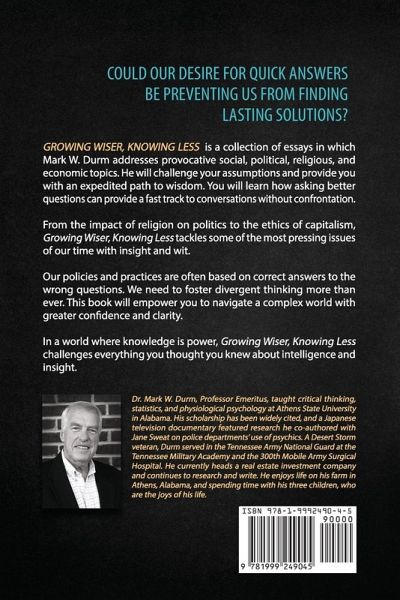 COULD OUR DESIRE FOR QUICK ANSWERS BE PREVENTING US FROM FINDING LASTING SOLUTIONS?

GROWING WISER, KNOWING LESS is a collection of essays in which Mark W. Durm addresses provocative social, political, religious, and economic topics. He will challenge your assumptions and provide you with an expedited path to wisdom. You will learn how asking better questions can provide a fast track to conversations without confrontation.

From the impact of religion on politics to the ethics of capitalism, Growing Wiser, Knowing Less tackles some of the most pressing issues of our time with insight and wit.

Our policies and practices are often based on correct answers to the wrong questions. We need to foster divergent thinking more than ever. This book will empower you to navigate a complex world with greater confidence and clarity.

In a world where knowledge is power, Growing Wiser, Knowing Less challenges everything you thought you knew about intelligence and insight.

Dr. Mark W. Durm, Professor Emeritus, taught critical thinking, statistics, and physiological psychology at Athens State University in Alabama. His scholarship has been widely cited, and a Japanese television documentary featured research he co-authored with Jane Sweat on police departments' use of psychics. A Desert Storm veteran, Durm served in the Tennessee Army National Guard at the Tennessee Military Academy and the 300th Mobile Army Surgical Hospital. He currently heads a real estate investment company and continues to research and write. He enjoys life on his farm in Athens, Alabama, and spending time with his three children, who are the joys of his life.

ISBN 978-1-9992490-4-5
90000
9 781999 249045